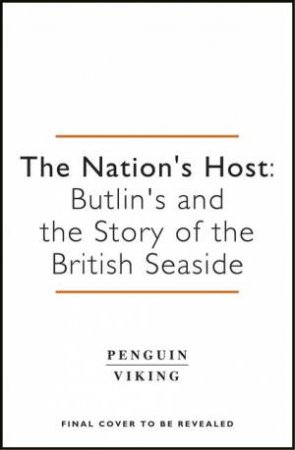 The Nation's Host:
Butlin's and the Story of the British Seaside

PENGUIN
VIKING

FINAL COVER TO BE REVEALED